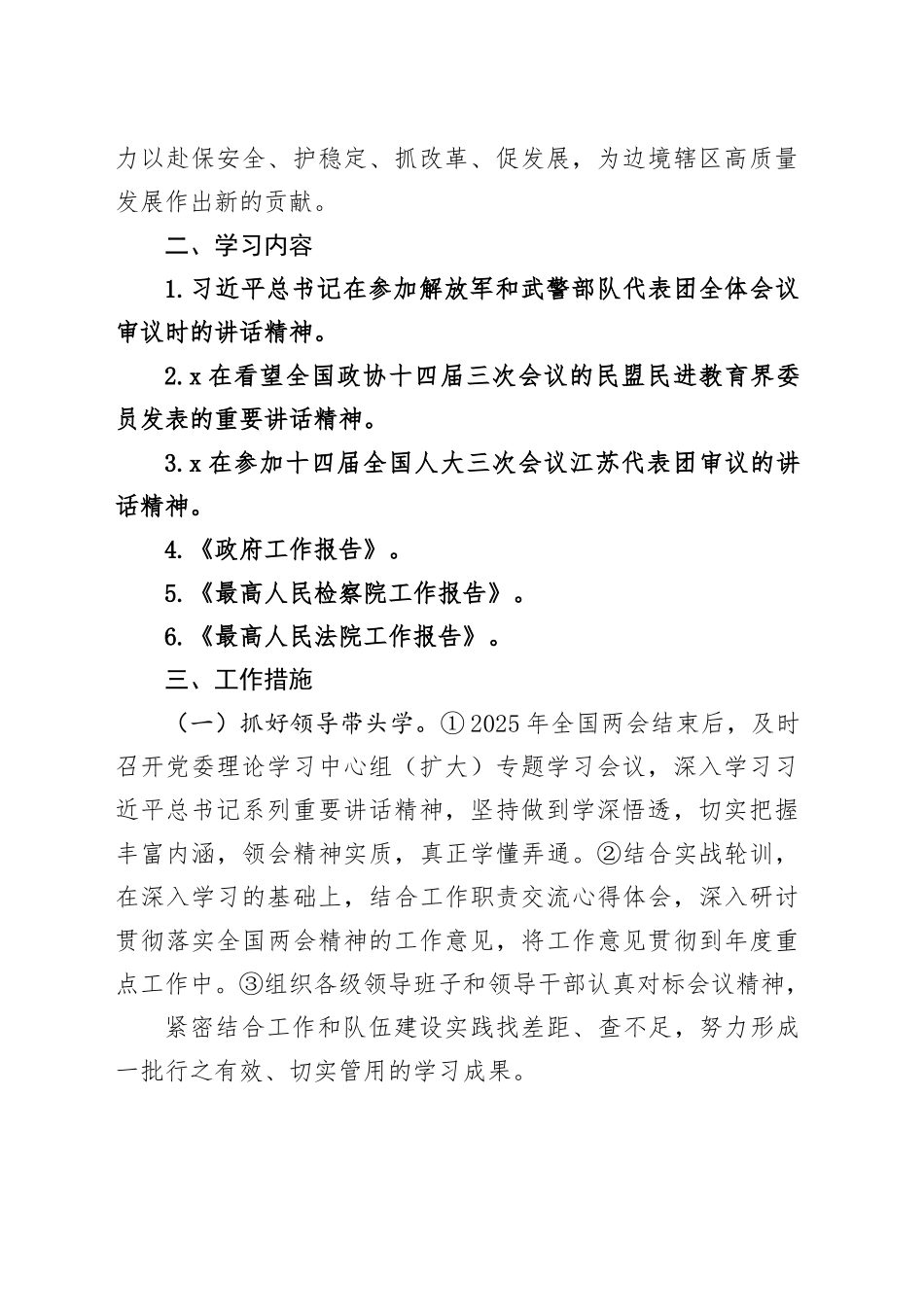 力以赴保安全、护稳定、抓改革、促发展，为边境辖区高质量发展作出新的贡献。

二、学习内容

1.习近平总书记在参加解放军和武警部队代表团全体会议审议时的讲话精神。

2.x在看望全国政协十四届三次会议的民盟民进教育界委员发表的重要讲话精神。

3.x在参加十四届全国人大三次会议江苏代表团审议的讲话精神。

4.《政府工作报告》。

5.《最高人民检察院工作报告》。

6.《最高人民法院工作报告》。

三、工作措施

（一）抓好领导带头学。①2025年全国两会结束后，及时召开党委理论学习中心组（扩大）专题学习会议，深入学习习近平总书记系列重要讲话精神，坚持做到学深悟透，切实把握丰富内涵，领会精神实质，真正学懂弄通。②结合实战轮训，在深入学习的基础上，结合工作职责交流心得体会，深入研讨贯彻落实全国两会精神的工作意见，将工作意见贯彻到年度重点工作中。③组织各级领导班子和领导干部认真对标会议精神，

紧密结合工作和队伍建设实践找差距、查不足，努力形成一批行之有效、切实管用的学习成果。